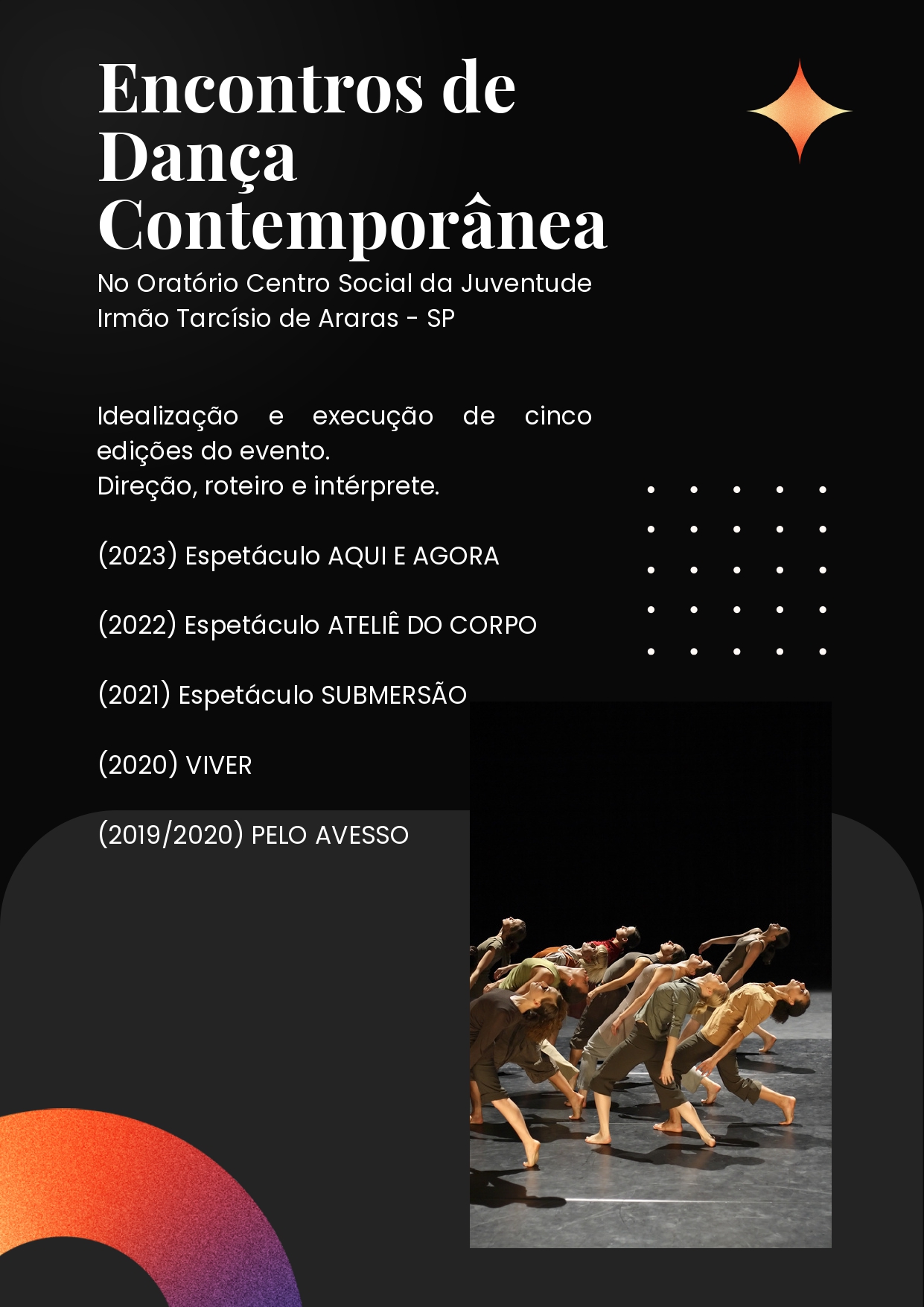 Encontros de Dança Contemporânea

No Oratório Centro Social da Juventude Irmão Tarcísio de Araras - SP

Idealização e execução de cinco edições do evento.
Direção, roteiro e intérprete.

(2023) Espetáculo AQUI E AGORA

(2022) Espetáculo ATELIÊ DO CORPO

(2021) Espetáculo SUBMERSÃO

(2020) VIVER

(2019/2020) PELO AVESSO